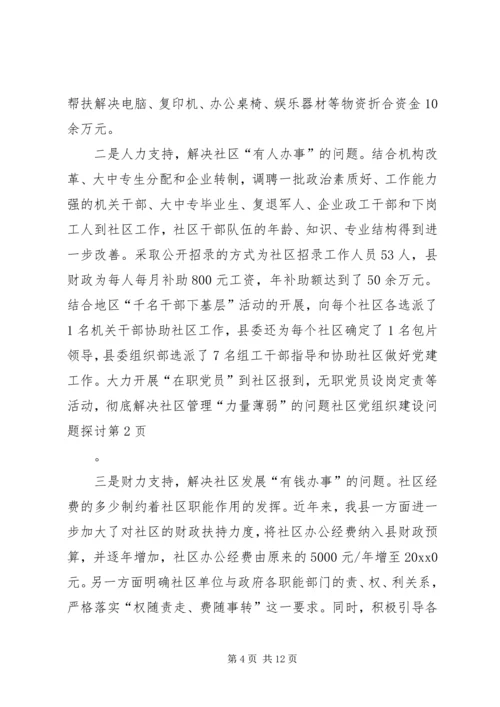 帮扶解决电脑、复印机、办公桌椅、娱乐器材等物资折合资金10余万元。

二是人力支持，解决社区“有人办事”的问题。结合机构改革、大中专生分配和企业转制，调聘一批政治素质好、工作能力强的机关干部、大中专毕业生、复退军人、企业政工干部和下岗工人到社区工作，社区干部队伍的年龄、知识、专业结构得到进一步改善。采取公开招录的方式为社区招录工作人员53人，县财政为每人每月补助800元工资，年补助额达到了50余万元。结合地区“千名干部下基层”活动的开展，向每个社区各选派了1名机关干部协助社区工作，县委还为每个社区确定了1名包片领导，县委组织部选派了7名组工干部指导和协助社区做好党建工作。大力开展“在职党员”到社区报到，无职党员设岗定责等活动，彻底解决社区管理“力量薄弱”的问题社区党组织建设问题探讨第2页

。

三是财力支持，解决社区发展“有钱办事”的问题。社区经费的多少制约着社区职能作用的发挥。近年来，我县一方面进一步加大了对社区的财政扶持力度，将社区办公经费纳入县财政预算，并逐年增加，社区办公经费由原来的5000元/年增至20xx0元。另一方面明确社区单位与政府各职能部门的责、权、利关系，严格落实“权随责走、费随事转”这一要求。同时，积极引导各

第4页 共12页